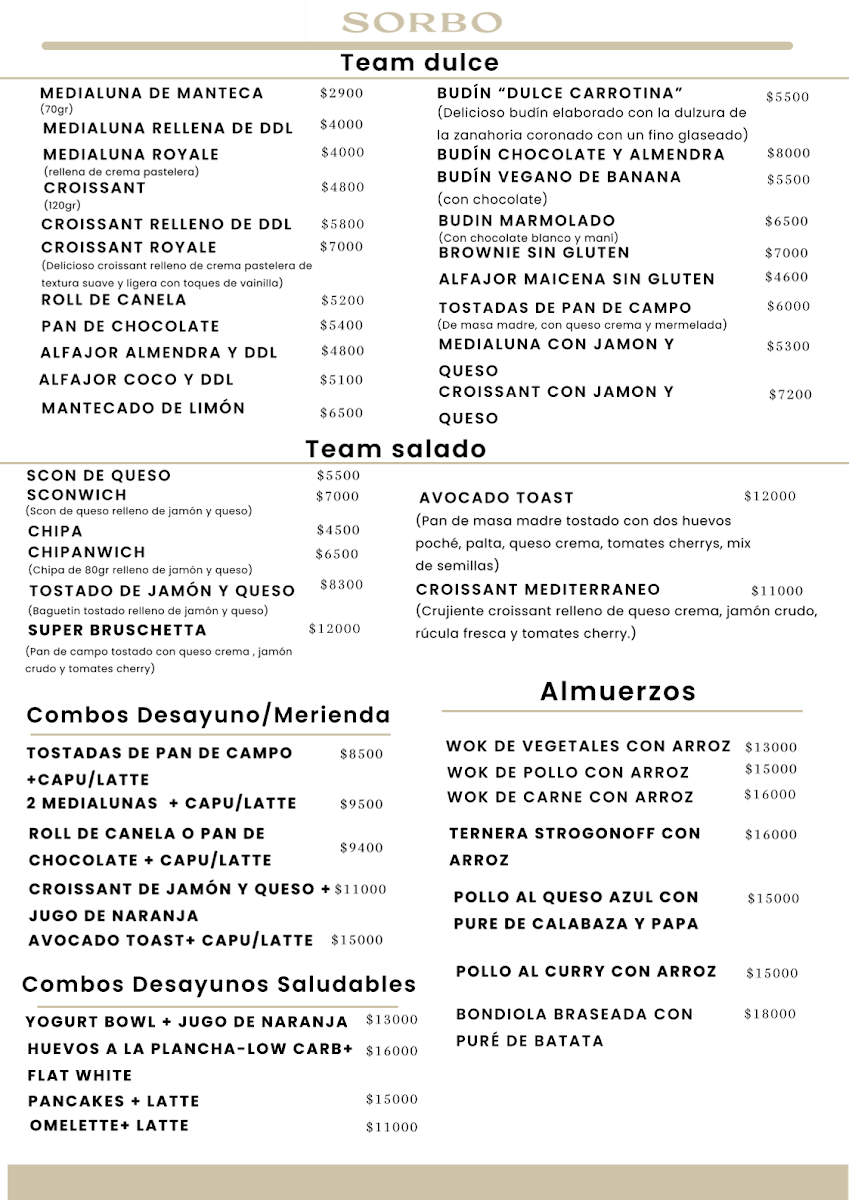 SORBO

Team dulce

MEDIALUNA DE MANTECA $2900
(70gr)
MEDIALUNA RELLENA DE DDL $4000
MEDIALUNA ROYALE $4000
(rellena de crema pastelera)
CROISSANT $4800
(120gr)
CROISSANT RELLENO DE DDL $5800
CROISSANT ROYALE $7000
(Delicioso croissant relleno de crema pastelera de textura suave y ligera con toques de vainilla)
ROLL DE CANELA $5200
PAN DE CHOCOLATE $5400
ALFAJOR ALMENDRA Y DDL $4800
ALFAJOR COCO Y DDL $5100
MANTECADO DE LIMÓN $6500

BUDÍN "DULCE CARROTINA" $5500
(Delicioso budín elaborado con la dulzura de la zanahoria coronado con un fino glaseado)
BUDÍN CHOCOLATE Y ALMENDRA $8000
BUDÍN VEGANO DE BANANA $5500
(con chocolate)
BUDIN MARMOLADO $6500
(Con chocolate blanco y mani)
BROWNIE SIN GLUTEN $7000
ALFAJOR MAICENA SIN GLUTEN $4600
TOSTADAS DE PAN DE CAMPO $6000
(De masa madre, con queso crema y mermelada)
MEDIALUNA CON JAMON Y QUESO $5300
CROISSANT CON JAMON Y QUESO $7200

Team salado

SCON DE QUESO $5500
SCONWICH $7000
(Scon de queso relleno de jamón y queso)
CHIPA $4500
CHIPANWICH $6500
(Chipa de 80gr relleno de jamón y queso)
TOSTADO DE JAMÓN Y QUESO $8300
(Baguetin tostado relleno de jamón y queso)
SUPER BRUSCHETTA $12000
(Pan de campo tostado con queso crema , jamón crudo y tomates cherry)

AVOCADO TOAST $12000
(Pan de masa madre tostado con dos huevos poché, palta, queso crema, tomates cherrys, mix de semillas)
CROISSANT MEDITERRANEO $11000
(Crujiente croissant relleno de queso crema, jamón crudo, rúcula fresca y tomates cherry.)

Combos Desayuno/Merienda

TOSTADAS DE PAN DE CAMPO +CAPU/LATTE $8500
2 MEDIALUNAS + CAPU/LATTE $9500
ROLL DE CANELA O PAN DE CHOCOLATE + CAPU/LATTE $9400
CROISSANT DE JAMÓN Y QUESO + JUGO DE NARANJA $11000
AVOCADO TOAST+ CAPU/LATTE $15000

Combos Desayunos Saludables

YOGURT BOWL + JUGO DE NARANJA $13000
HUEVOS A LA PLANCHA-LOW CARB+ FLAT WHITE $16000
PANCAKES + LATTE $15000
OMELETTE+ LATTE $11000

Almuerzos

WOK DE VEGETALES CON ARROZ $13000
WOK DE POLLO CON ARROZ $15000
WOK DE CARNE CON ARROZ $16000
TERNERA STROGONOFF CON ARROZ $16000
POLLO AL QUESO AZUL CON PURE DE CALABAZA Y PAPA $15000
POLLO AL CURRY CON ARROZ $15000
BONDIOLA BRASEADA CON PURÉ DE BATATA $18000